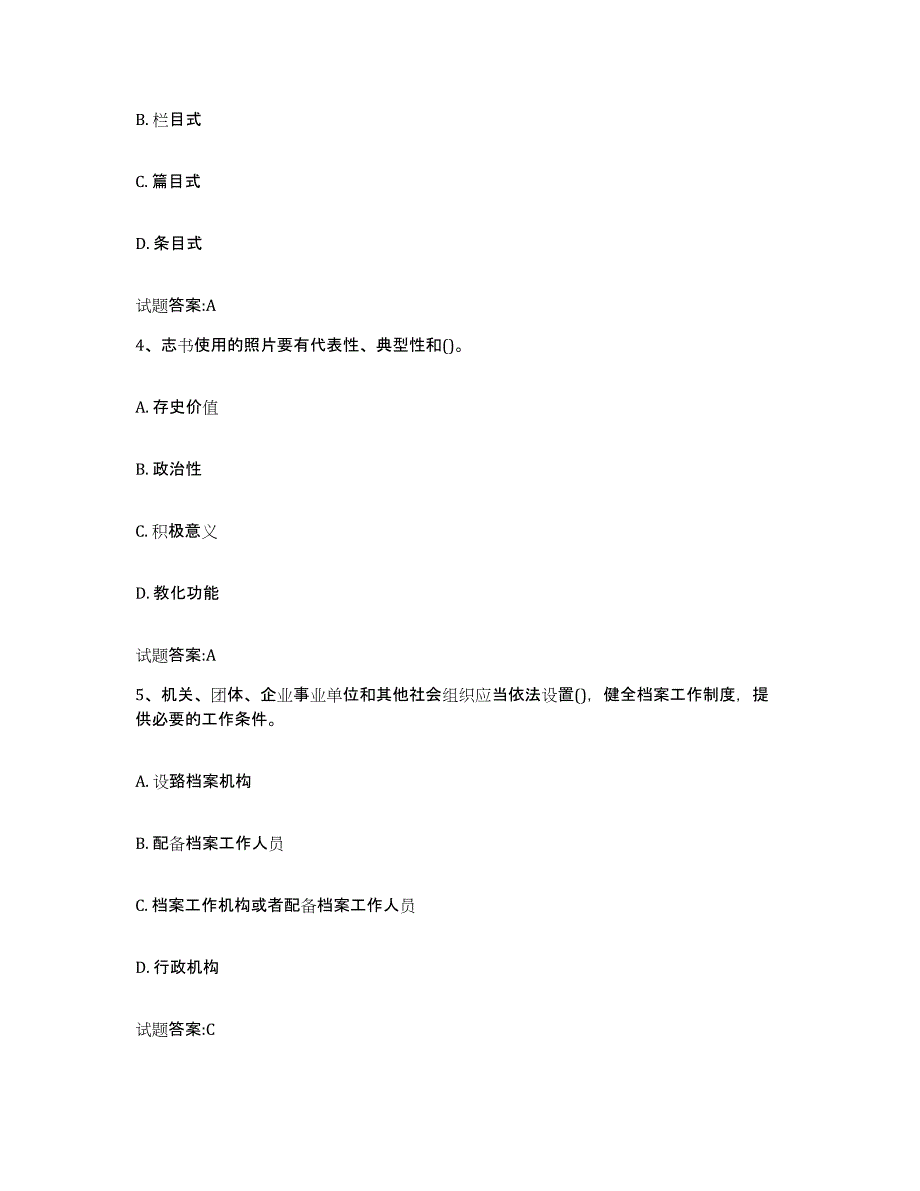 B. 栏目式

C. 篇目式

D. 条目式

试题答案:A

4、志书使用的照片要有代表性、典型性和()。

A. 存史价值

B. 政治性

C. 积极意义

D. 教化功能

试题答案:A

5、机关、团体、企业事业单位和其他社会组织应当依法设置()，健全档案工作制度，提供必要的工作条件。

A. 设臵档案机构

B. 配备档案工作人员

C. 档案工作机构或者配备档案工作人员

D. 行政机构

试题答案:C